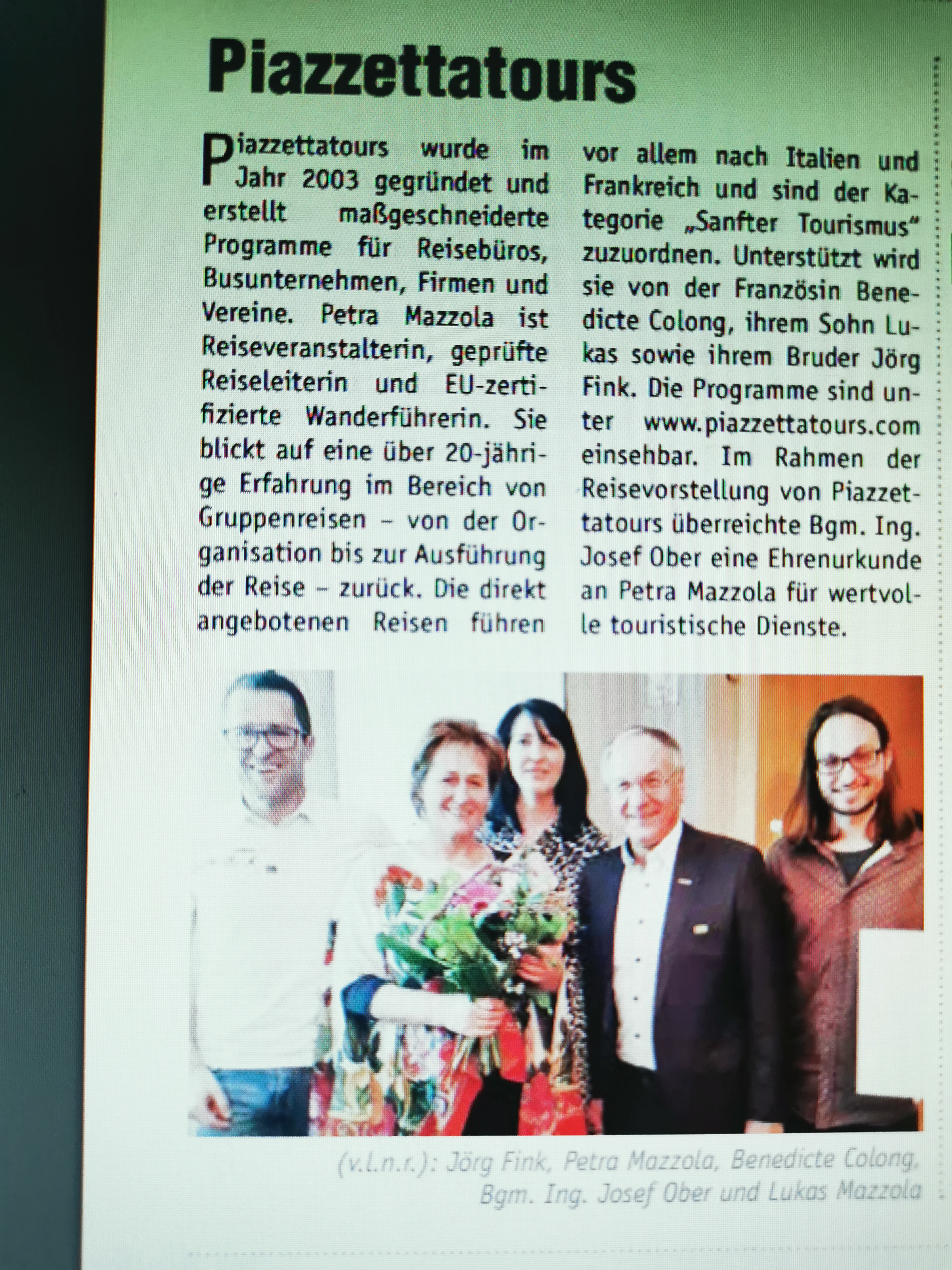 Piazzettatours

Piazzettatours wurde im Jahr 2003 gegründet und erstellt maßgeschneiderte Programme für Reisebüros, Busunternehmen, Firmen und Vereine. Petra Mazzola ist Reiseveranstalterin, geprüfte Reiseleiterin und EU-zertifizierte Wanderführerin. Sie blickt auf eine über 20-jährige Erfahrung im Bereich von Gruppenreisen – von der Organisation bis zur Ausführung der Reise – zurück. Die direkt angebotenen Reisen führen vor allem nach Italien und Frankreich und sind der Kategorie „Sanfter Tourismus" zuzuordnen. Unterstützt wird sie von der Französin Benedicte Colong, ihrem Sohn Lukas sowie ihrem Bruder Jörg Fink. Die Programme sind unter www.piazzettatours.com einsehbar. Im Rahmen der Reisevorstellung von Piazzettatours überreichte Bgm. Ing. Josef Ober eine Ehrenurkunde an Petra Mazzola für wertvolle touristische Dienste.

(v.l.n.r.): Jörg Fink, Petra Mazzola, Benedicte Colong, Bgm. Ing. Josef Ober und Lukas Mazzola